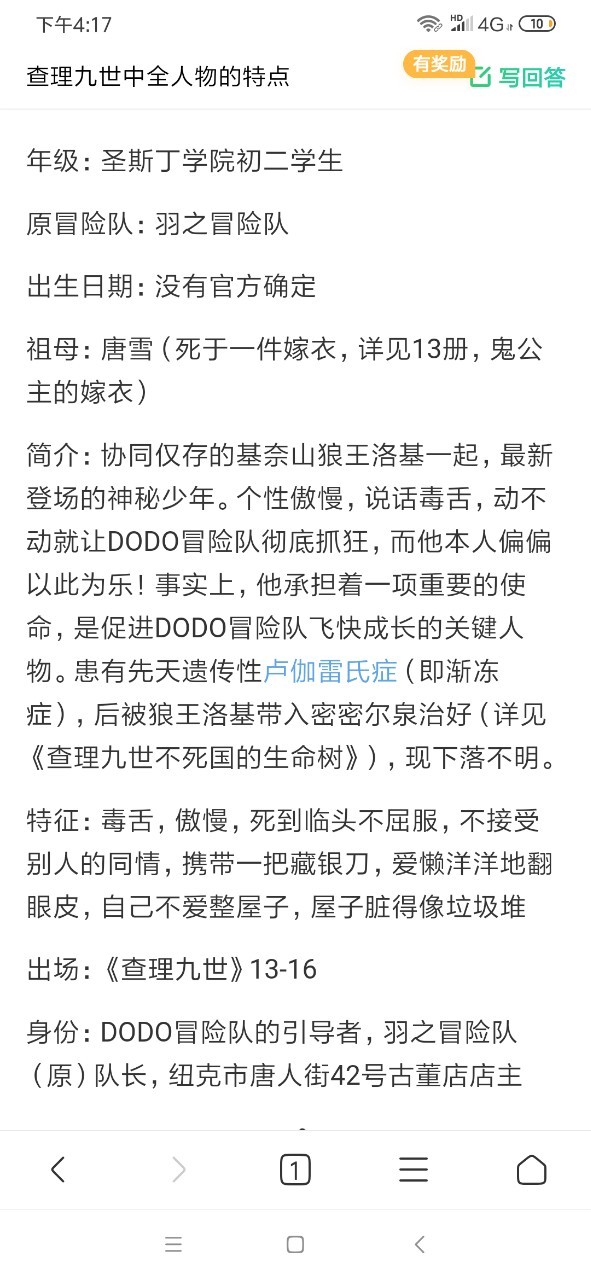 下午4:17 HD 4G 10

查理九世中全人物的特点 有奖励 写回答

年级：圣斯丁学院初二学生

原冒险队：羽之冒险队

出生日期：没有官方确定

祖母：唐雪（死于一件嫁衣，详见13册，鬼公主的嫁衣）

简介：协同仅存的基奈山狼王洛基一起，最新登场的神秘少年。个性傲慢，说话毒舌，动不动就让DODO冒险队彻底抓狂，而他本人偏偏以此为乐！事实上，他承担着一项重要的使命，是促进DODO冒险队飞快成长的关键人物。患有先天遗传性卢伽雷氏症（即渐冻症），后被狼王洛基带入密密尔泉治好（详见《查理九世不死国的生命树》），现下落不明。

特征：毒舌，傲慢，死到临头不屈服，不接受别人的同情，携带一把藏银刀，爱懒洋洋地翻眼皮，自己不爱整屋子，屋子脏得像垃圾堆

出场：《查理九世》13-16

身份：DODO冒险队的引导者，羽之冒险队（原）队长，纽克市唐人街42号古董店店主

1